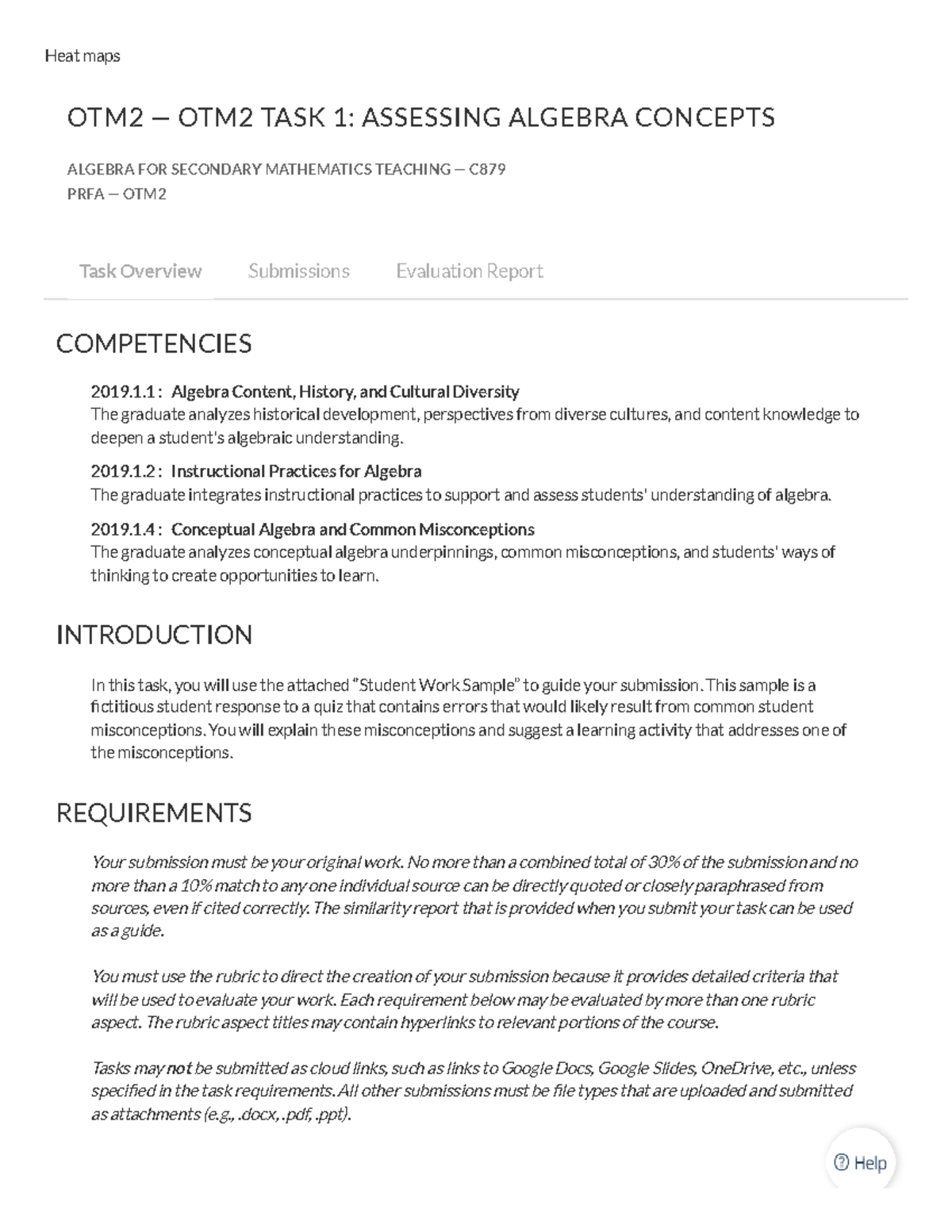 Heat maps

OTM2 — OTM2 TASK 1: ASSESSING ALGEBRA CONCEPTS

ALGEBRA FOR SECONDARY MATHEMATICS TEACHING — C879
PRFA — OTM2

Task Overview Submissions Evaluation Report

COMPETENCIES

2019.1.1 : Algebra Content, History, and Cultural Diversity
The graduate analyzes historical development, perspectives from diverse cultures, and content knowledge to deepen a student's algebraic understanding.

2019.1.2 : Instructional Practices for Algebra
The graduate integrates instructional practices to support and assess students' understanding of algebra.

2019.1.4 : Conceptual Algebra and Common Misconceptions
The graduate analyzes conceptual algebra underpinnings, common misconceptions, and students' ways of thinking to create opportunities to learn.

INTRODUCTION

In this task, you will use the attached "Student Work Sample" to guide your submission. This sample is a fictitious student response to a quiz that contains errors that would likely result from common student misconceptions. You will explain these misconceptions and suggest a learning activity that addresses one of the misconceptions.

REQUIREMENTS

Your submission must be your original work. No more than a combined total of 30% of the submission and no more than a 10% match to any one individual source can be directly quoted or closely paraphrased from sources, even if cited correctly. The similarity report that is provided when you submit your task can be used as a guide.

You must use the rubric to direct the creation of your submission because it provides detailed criteria that will be used to evaluate your work. Each requirement below may be evaluated by more than one rubric aspect. The rubric aspect titles may contain hyperlinks to relevant portions of the course.

Tasks may not be submitted as cloud links, such as links to Google Docs, Google Slides, OneDrive, etc., unless specified in the task requirements. All other submissions must be file types that are uploaded and submitted as attachments (e.g., .docx, .pdf, .ppt).

Help